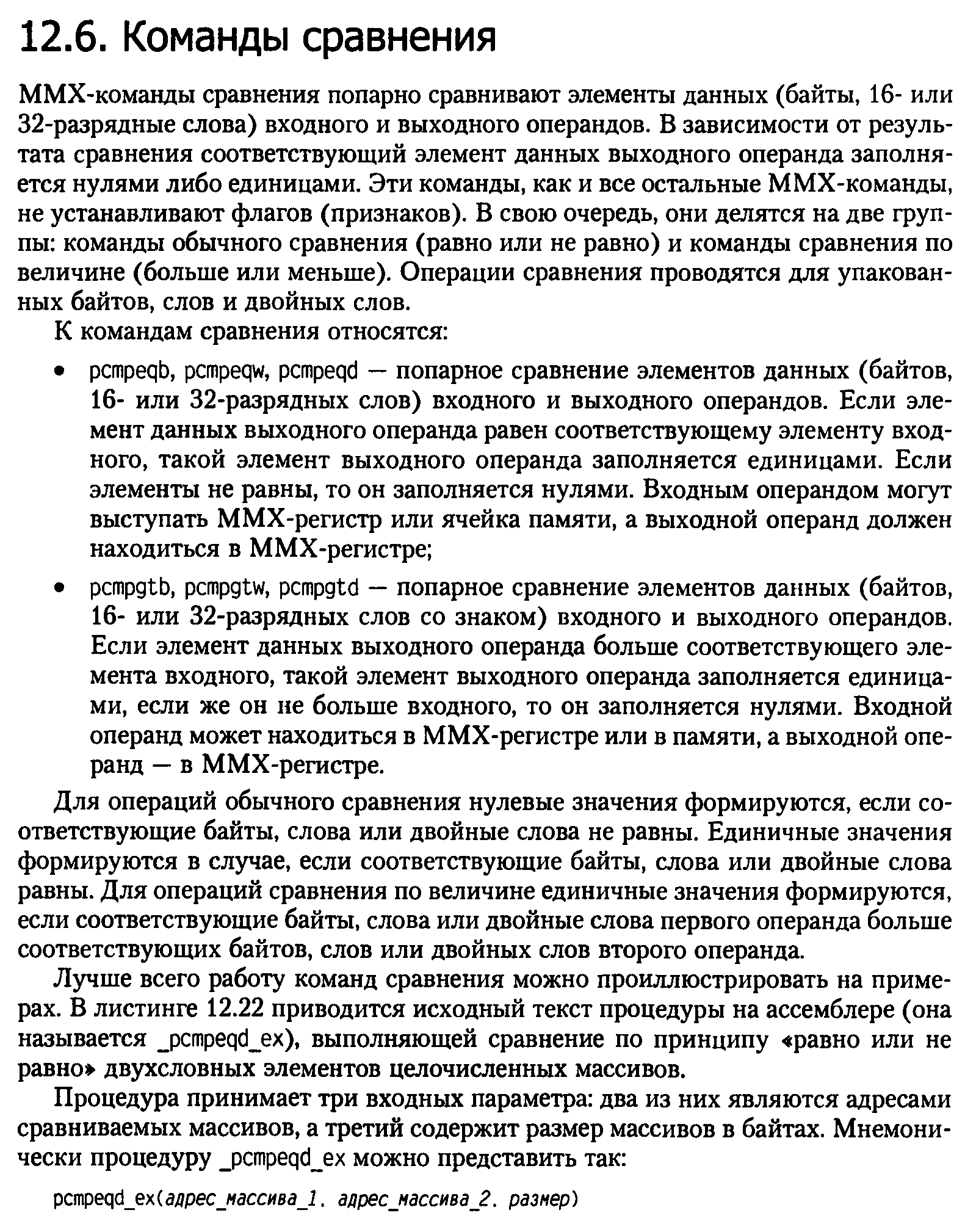 12.6. Команды сравнения

MMX-команды сравнения попарно сравнивают элементы данных (байты, 16- или 32-разрядные слова) входного и выходного операндов. В зависимости от результата сравнения соответствующий элемент данных выходного операнда заполняется нулями либо единицами. Эти команды, как и все остальные MMX-команды, не устанавливают флагов (признаков). В свою очередь, они делятся на две группы: команды обычного сравнения (равно или не равно) и команды сравнения по величине (больше или меньше). Операции сравнения проводятся для упакованных байтов, слов и двойных слов.

К командам сравнения относятся:

• pcmpeqb, pcmpeqw, pcmpeqd — попарное сравнение элементов данных (байтов, 16- или 32-разрядных слов) входного и выходного операндов. Если элемент данных выходного операнда равен соответствующему элементу входного, такой элемент выходного операнда заполняется единицами. Если элементы не равны, то он заполняется нулями. Входным операндом могут выступать MMX-регистр или ячейка памяти, а выходной операнд должен находиться в MMX-регистре;

• pcmpgtb, pcmpgtw, pcmpgtd — попарное сравнение элементов данных (байтов, 16- или 32-разрядных слов со знаком) входного и выходного операндов. Если элемент данных выходного операнда больше соответствующего элемента входного, такой элемент выходного операнда заполняется единицами, если же он не больше входного, то он заполняется нулями. Входной операнд может находиться в MMX-регистре или в памяти, а выходной операнд — в MMX-регистре.

Для операций обычного сравнения нулевые значения формируются, если соответствующие байты, слова или двойные слова не равны. Единичные значения формируются в случае, если соответствующие байты, слова или двойные слова равны. Для операций сравнения по величине единичные значения формируются, если соответствующие байты, слова или двойные слова первого операнда больше соответствующих байтов, слов или двойных слов второго операнда.

Лучше всего работу команд сравнения можно проиллюстрировать на примерах. В листинге 12.22 приводится исходный текст процедуры на ассемблере (она называется _pcmpeqd_ex), выполняющей сравнение по принципу «равно или не равно» двухсловных элементов целочисленных массивов.

Процедура принимает три входных параметра: два из них являются адресами сравниваемых массивов, а третий содержит размер массивов в байтах. Мнемонически процедуру _pcmpeqd_ex можно представить так:

pcmpeqd_ex(адрес_массива_1. адрес_массива_2. размер)